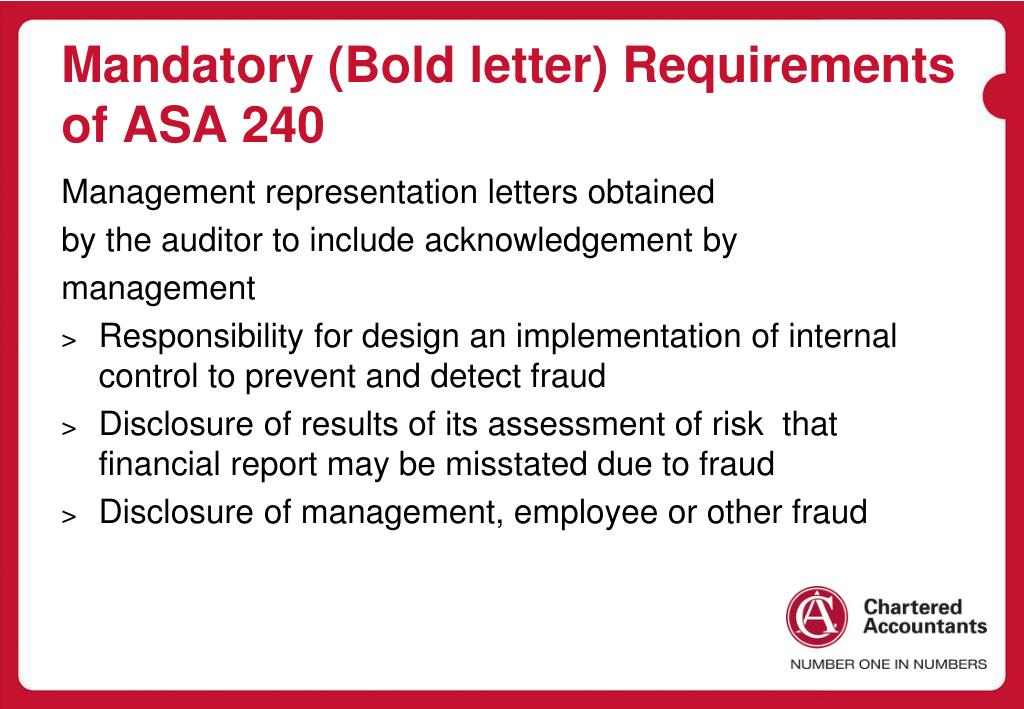 Mandatory (Bold letter) Requirements of ASA 240

Management representation letters obtained by the auditor to include acknowledgement by management

> Responsibility for design an implementation of internal control to prevent and detect fraud

> Disclosure of results of its assessment of risk that financial report may be misstated due to fraud

> Disclosure of management, employee or other fraud

CA

Chartered Accountants

NUMBER ONE IN NUMBERS